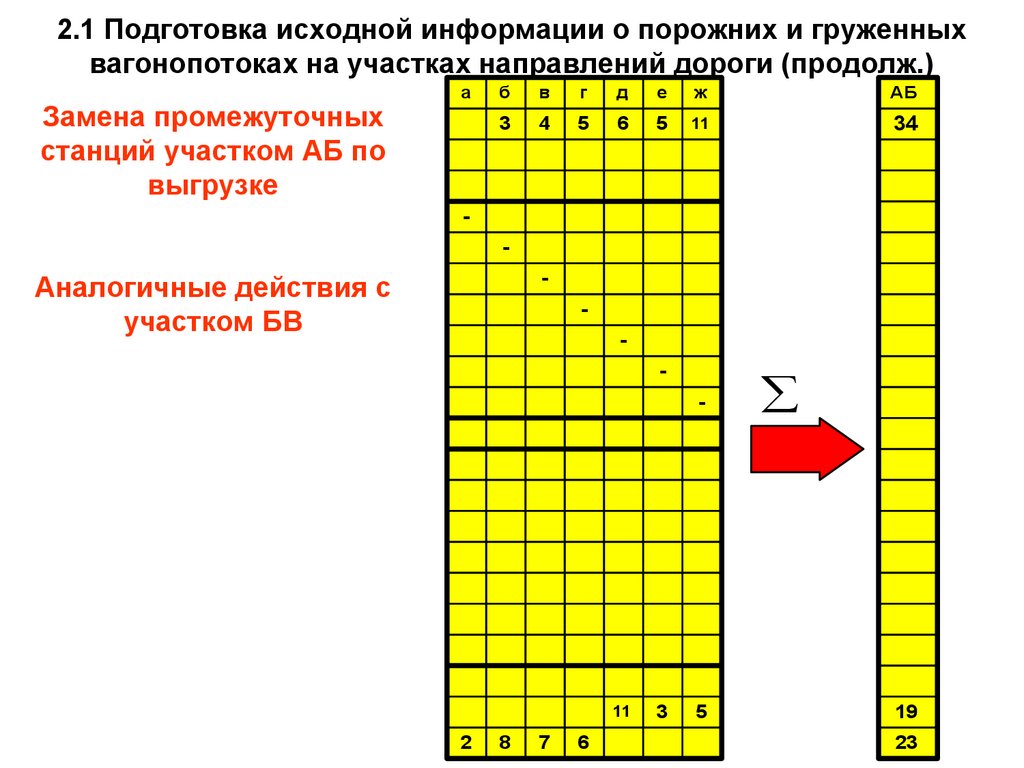 2.1 Подготовка исходной информации о порожних и груженных вагонопотоках на участках направлений дороги (продолж.)

Замена промежуточных станций участком АБ по выгрузке

Аналогичные действия с участком БВ

| а | б | в | г | д | е | ж |
|---|---|---|---|---|---|---|
|  | 3 | 4 | 5 | 6 | 5 | 11 |
|  |  |  |  |  |  |  |
|  |  |  |  |  |  |  |
| - |  |  |  |  |  |  |
|  | - |  |  |  |  |  |
|  |  | - |  |  |  |  |
|  |  |  | - |  |  |  |
|  |  |  |  | - |  |  |
|  |  |  |  |  | - |  |
|  |  |  |  |  |  | - |
|  |  |  |  |  |  |  |
|  |  |  |  |  |  |  |
|  |  |  |  |  |  |  |
|  |  |  |  |  |  |  |
|  |  |  |  |  |  |  |
|  |  |  |  |  |  |  |
|  |  |  |  |  |  |  |
|  |  |  |  |  |  |  |
|  |  |  |  |  |  |  |
|  |  |  |  | 11 | 3 | 5 |
| 2 | 8 | 7 | 6 |  |  |  |

$\Sigma$

| АБ |
|---|
| 34 |
|  |
|  |
|  |
|  |
|  |
|  |
|  |
|  |
|  |
|  |
|  |
|  |
|  |
|  |
|  |
|  |
|  |
|  |
| 19 |
| 23 |